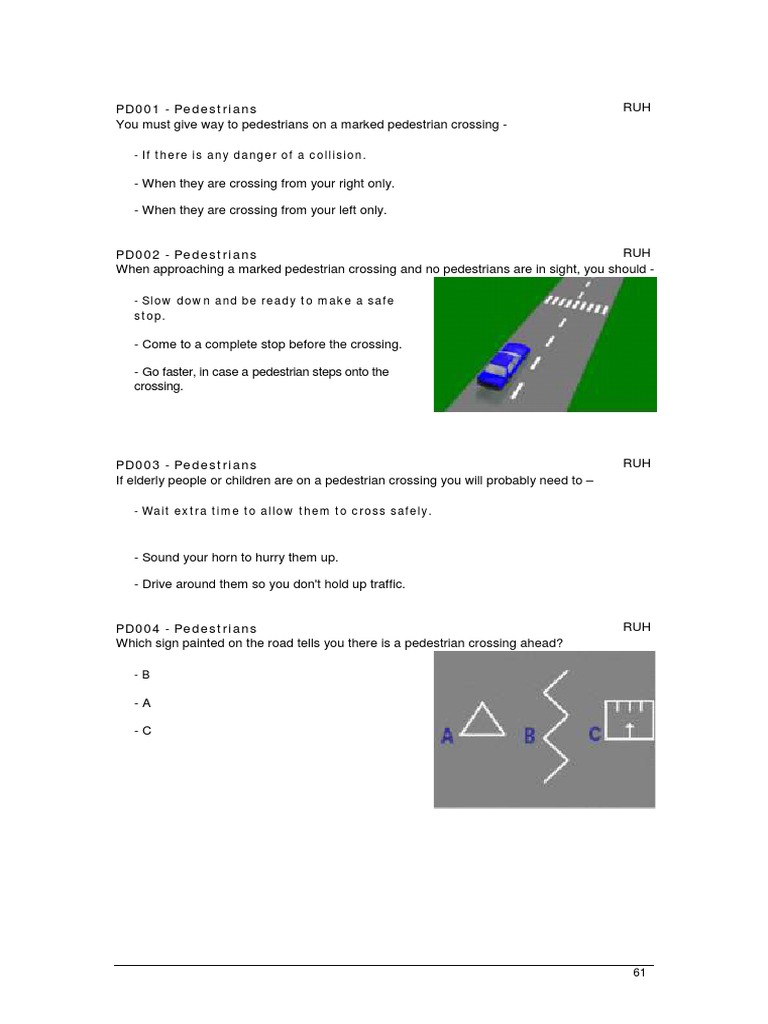 PD001 - Pedestrians
RUH
You must give way to pedestrians on a marked pedestrian crossing -

- If there is any danger of a collision.

- When they are crossing from your right only.

- When they are crossing from your left only.

PD002 - Pedestrians
RUH
When approaching a marked pedestrian crossing and no pedestrians are in sight, you should -

- Slow down and be ready to make a safe stop.

- Come to a complete stop before the crossing.

- Go faster, in case a pedestrian steps onto the crossing.

PD003 - Pedestrians
RUH
If elderly people or children are on a pedestrian crossing you will probably need to –

- Wait extra time to allow them to cross safely.

- Sound your horn to hurry them up.

- Drive around them so you don't hold up traffic.

PD004 - Pedestrians
RUH
Which sign painted on the road tells you there is a pedestrian crossing ahead?

- B

- A

- C

A B C

61